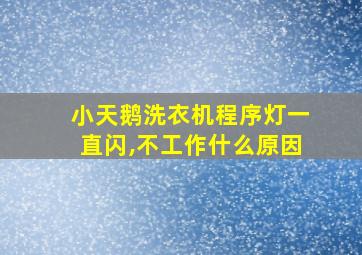 小天鹅洗衣机程序灯一直闪,不工作什么原因